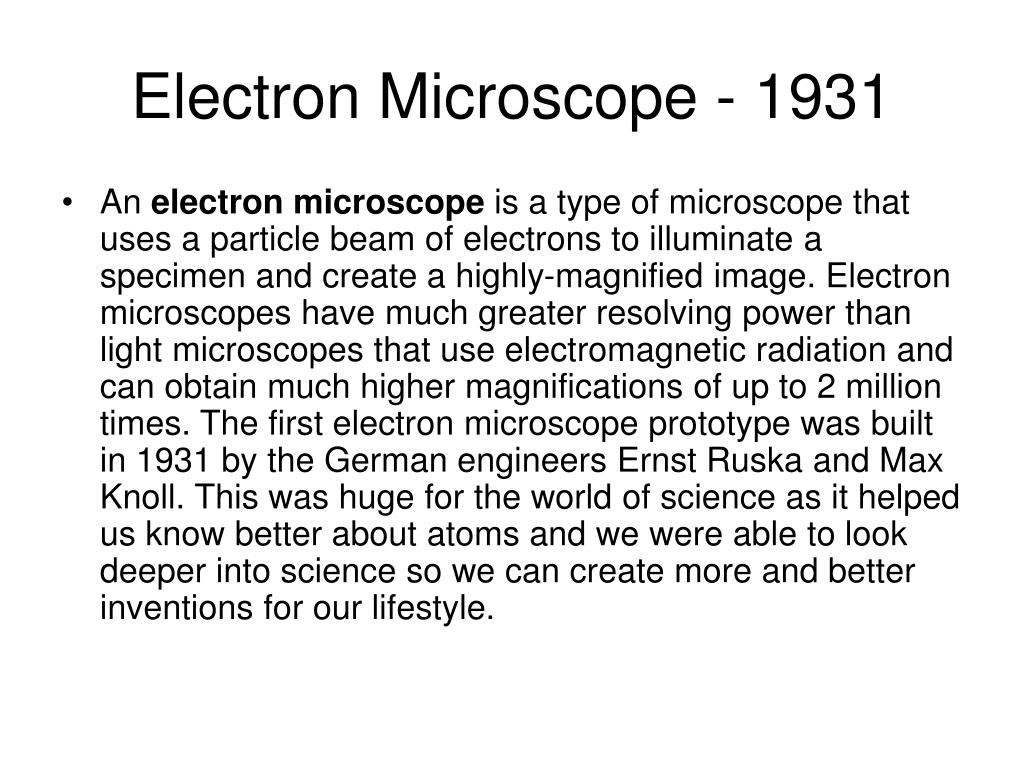 Electron Microscope - 1931

• An electron microscope is a type of microscope that uses a particle beam of electrons to illuminate a specimen and create a highly-magnified image. Electron microscopes have much greater resolving power than light microscopes that use electromagnetic radiation and can obtain much higher magnifications of up to 2 million times. The first electron microscope prototype was built in 1931 by the German engineers Ernst Ruska and Max Knoll. This was huge for the world of science as it helped us know better about atoms and we were able to look deeper into science so we can create more and better inventions for our lifestyle.